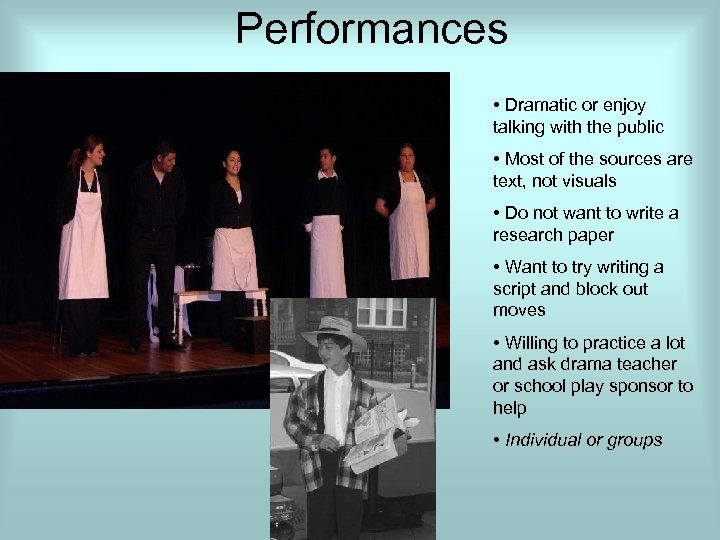 Performances

• Dramatic or enjoy talking with the public

• Most of the sources are text, not visuals

• Do not want to write a research paper

• Want to try writing a script and block out moves

• Willing to practice a lot and ask drama teacher or school play sponsor to help

• Individual or groups